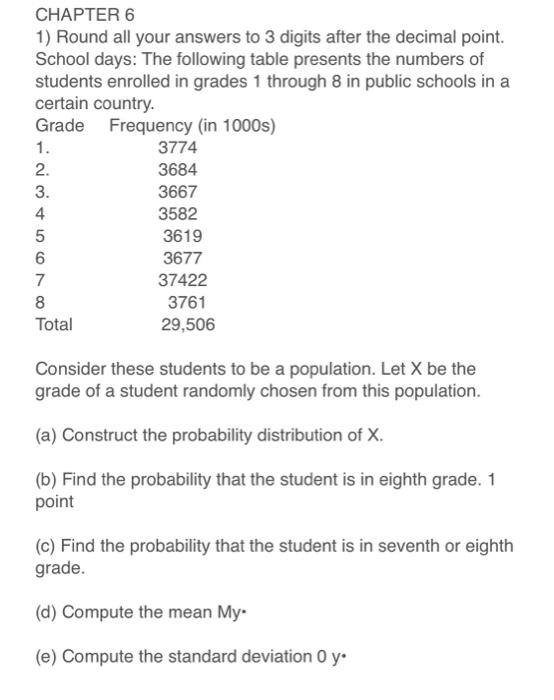 CHAPTER 6
1) Round all your answers to 3 digits after the decimal point. School days: The following table presents the numbers of students enrolled in grades 1 through 8 in public schools in a certain country.

| Grade | Frequency (in 1000s) |
|---|---|
| 1. | 3774 |
| 2. | 3684 |
| 3. | 3667 |
| 4 | 3582 |
| 5 | 3619 |
| 6 | 3677 |
| 7 | 37422 |
| 8 | 3761 |
| Total | 29,506 |

Consider these students to be a population. Let X be the grade of a student randomly chosen from this population.

(a) Construct the probability distribution of X.

(b) Find the probability that the student is in eighth grade. 1 point

(c) Find the probability that the student is in seventh or eighth grade.

(d) Compute the mean My•

(e) Compute the standard deviation 0 y•